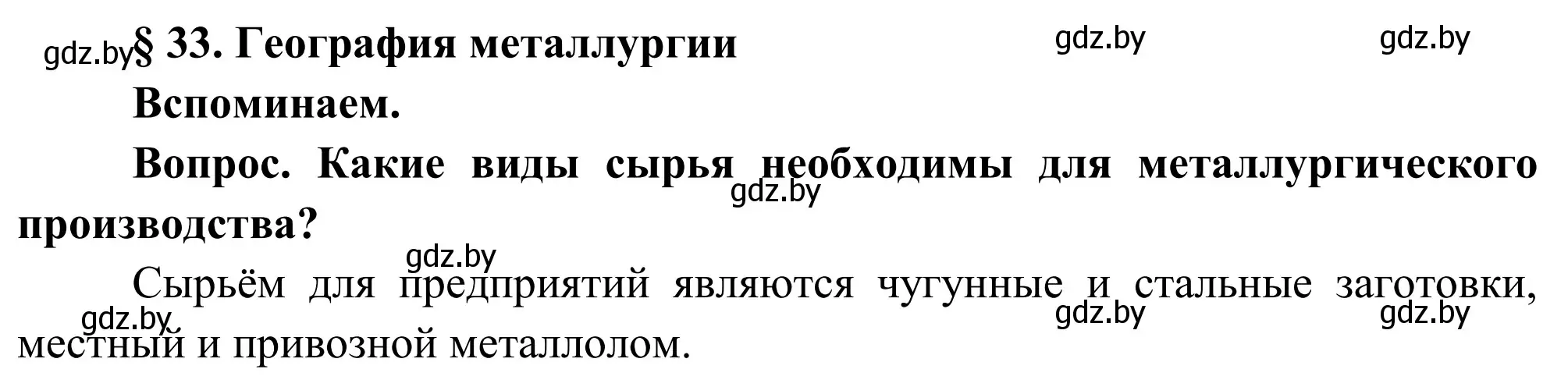 gdz.by § 33. География металлургии gdz.by gdz.by

Вспоминаем.

Вопрос. Какие виды сырья необходимы для металлургического производства?

gdz.by

gdz.by

Сырьём для предприятий являются чугунные и стальные заготовки, местный и привозной металлолом.

gdz.by gdz.by gdz.by